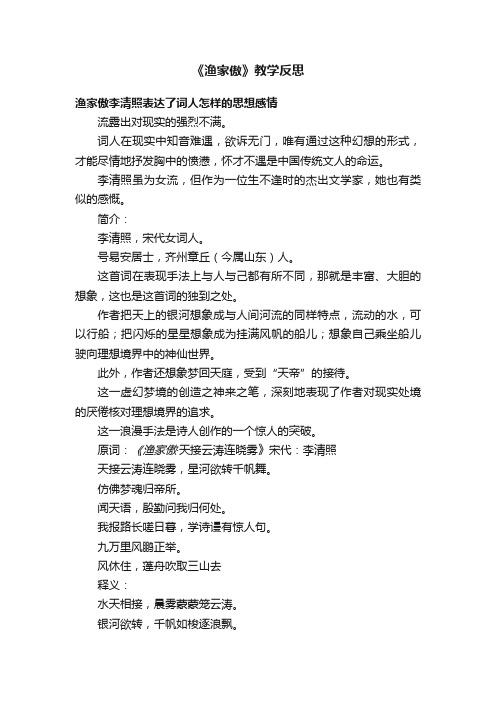 《渔家傲》教学反思

渔家傲李清照表达了词人怎样的思想感情

流露出对现实的强烈不满。

词人在现实中知音难遇，欲诉无门，唯有通过这种幻想的形式，才能尽情地抒发胸中的愤懑，怀才不遇是中国传统文人的命运。

李清照虽为女流，但作为一位生不逢时的杰出文学家，她也有类似的感慨。

简介：

李清照，宋代女词人。

号易安居士，齐州章丘（今属山东）人。

这首词在表现手法上与人与己都有所不同，那就是丰富、大胆的想象，这也是这首词的独到之处。

作者把天上的银河想象成与人间河流的同样特点，流动的水，可以行船；把闪烁的星星想象成为挂满风帆的船儿；想象自己乘坐船儿驶向理想境界中的神仙世界。

此外，作者还想象梦回天庭，受到“天帝”的接待。

这一虚幻梦境的创造之神来之笔，深刻地表现了作者对现实处境的厌倦核对理想境界的追求。

这一浪漫手法是诗人创作的一个惊人的突破。

原词：《渔家傲·天接云涛连晓雾》宋代：李清照

天接云涛连晓雾，星河欲转千帆舞。

仿佛梦魂归帝所。

闻天语，殷勤问我归何处。

我报路长嗟日暮，学诗谩有惊人句。

九万里风鹏正举。

风休住，蓬舟吹取三山去

释义：

水天相接，晨雾蒙蒙笼云涛。

银河欲转，千帆如梭逐浪飘。